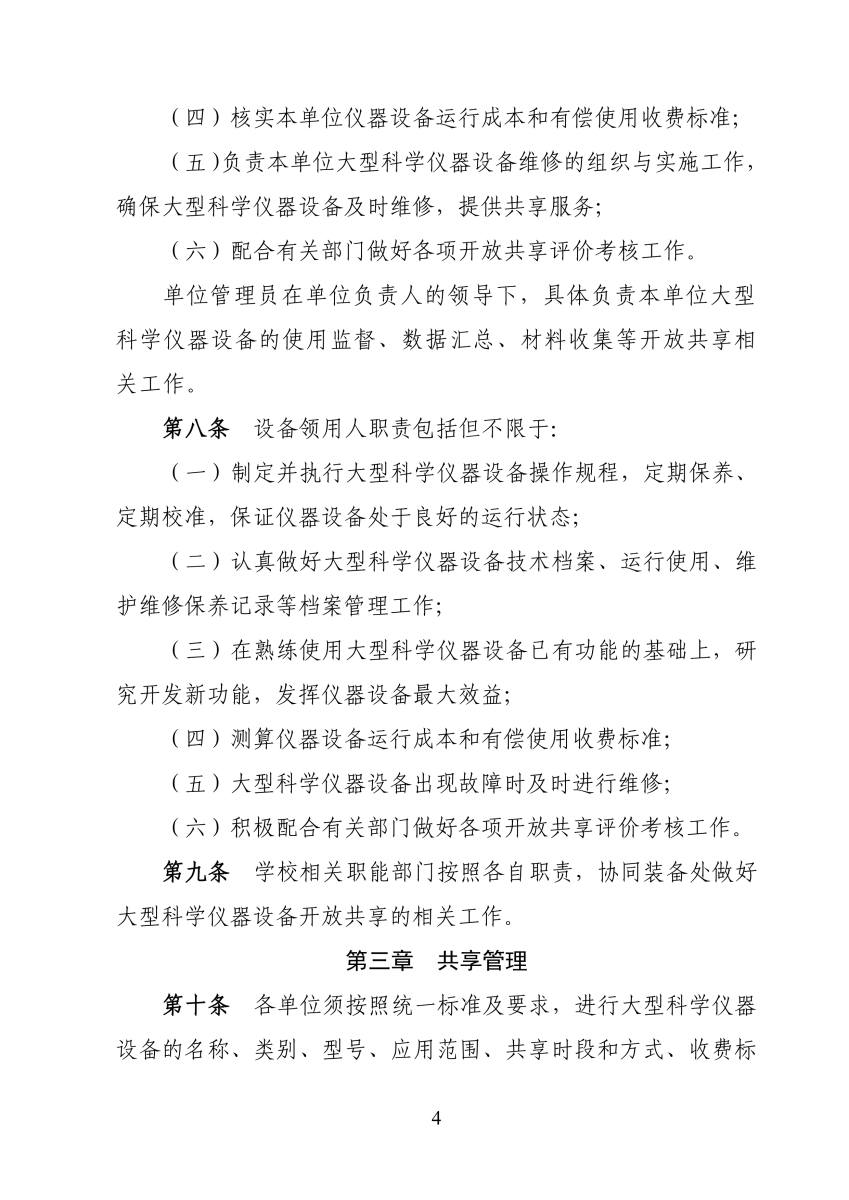 （四）核实本单位仪器设备运行成本和有偿使用收费标准；

（五）负责本单位大型科学仪器设备维修的组织与实施工作，确保大型科学仪器设备及时维修，提供共享服务；

（六）配合有关部门做好各项开放共享评价考核工作。

单位管理员在单位负责人的领导下，具体负责本单位大型科学仪器设备的使用监督、数据汇总、材料收集等开放共享相关工作。

第八条　设备领用人职责包括但不限于:

（一）制定并执行大型科学仪器设备操作规程，定期保养、定期校准，保证仪器设备处于良好的运行状态；

（二）认真做好大型科学仪器设备技术档案、运行使用、维护维修保养记录等档案管理工作；

（三）在熟练使用大型科学仪器设备已有功能的基础上，研究开发新功能，发挥仪器设备最大效益；

（四）测算仪器设备运行成本和有偿使用收费标准；

（五）大型科学仪器设备出现故障时及时进行维修；

（六）积极配合有关部门做好各项开放共享评价考核工作。

第九条　学校相关职能部门按照各自职责，协同装备处做好大型科学仪器设备开放共享的相关工作。

第三章　共享管理

第十条　各单位须按照统一标准及要求，进行大型科学仪器设备的名称、类别、型号、应用范围、共享时段和方式、收费标

4